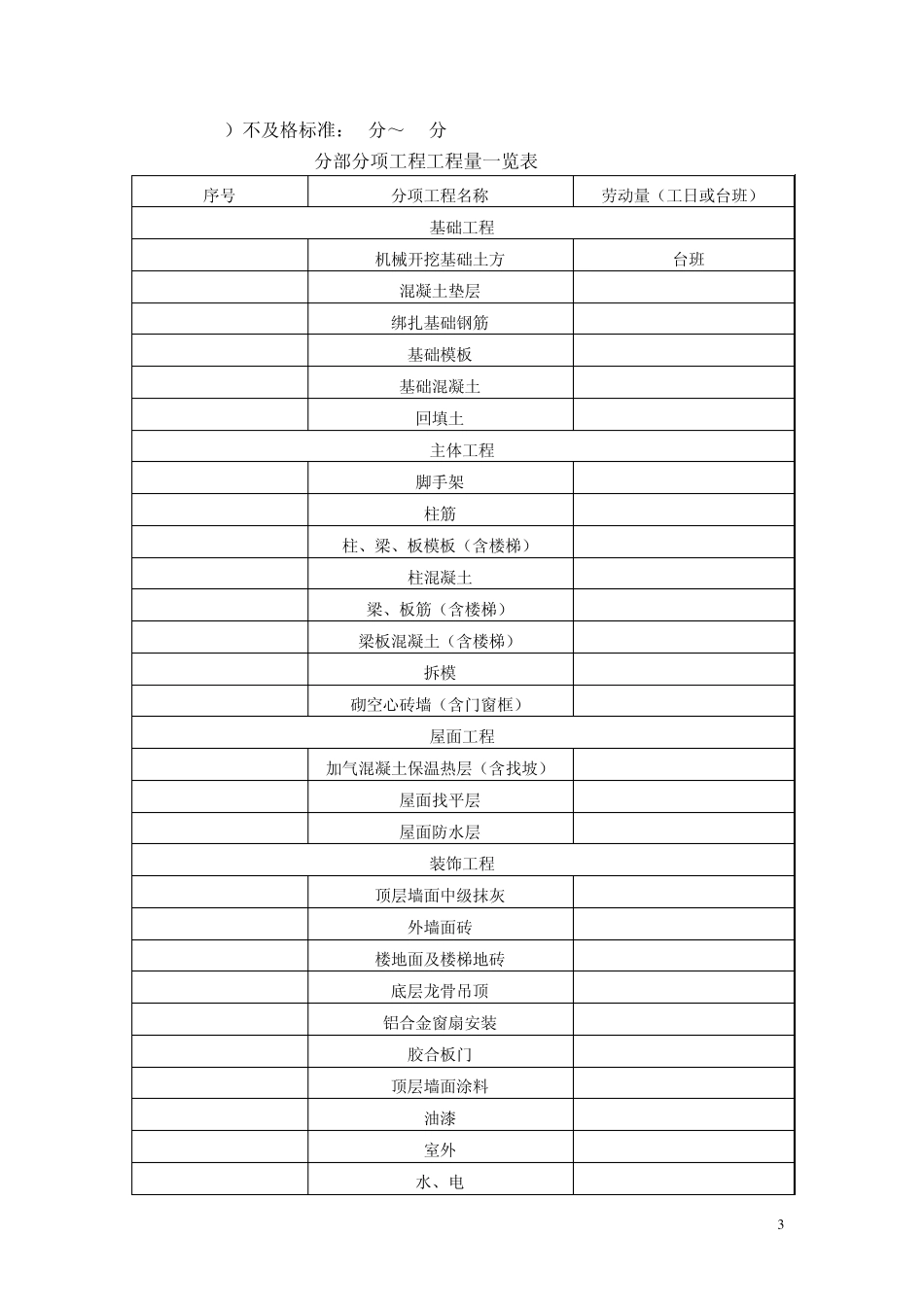 ）不及格标准：　分～　分

分部分项工程工程量一览表

| 序号 | 分项工程名称 | 劳动量（工日或台班） |
|---|---|---|
| 基础工程 | | |
| | 机械开挖基础土方 | 台班 |
| | 混凝土垫层 | |
| | 绑扎基础钢筋 | |
| | 基础模板 | |
| | 基础混凝土 | |
| | 回填土 | |
| 主体工程 | | |
| | 脚手架 | |
| | 柱筋 | |
| | 柱、梁、板模板（含楼梯） | |
| | 柱混凝土 | |
| | 梁、板筋（含楼梯） | |
| | 梁板混凝土（含楼梯） | |
| | 拆模 | |
| | 砌空心砖墙（含门窗框） | |
| 屋面工程 | | |
| | 加气混凝土保温热层（含找坡） | |
| | 屋面找平层 | |
| | 屋面防水层 | |
| 装饰工程 | | |
| | 顶层墙面中级抹灰 | |
| | 外墙面砖 | |
| | 楼地面及楼梯地砖 | |
| | 底层龙骨吊顶 | |
| | 铝合金窗扇安装 | |
| | 胶合板门 | |
| | 顶层墙面涂料 | |
| | 油漆 | |
| | 室外 | |
| | 水、电 | |

3